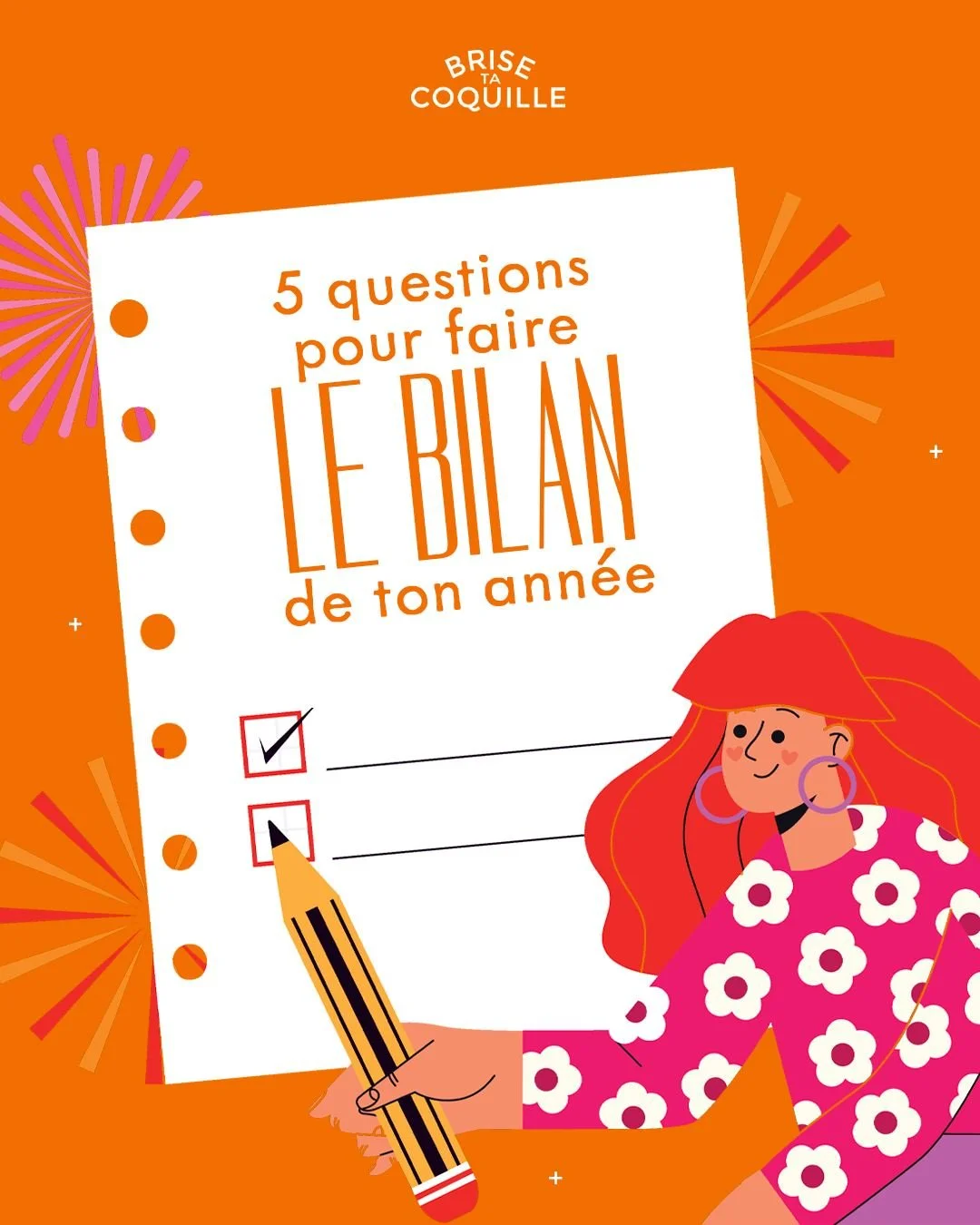 BRISE
TA
COQUILLE

5 questions pour faire LE BILAN de ton année